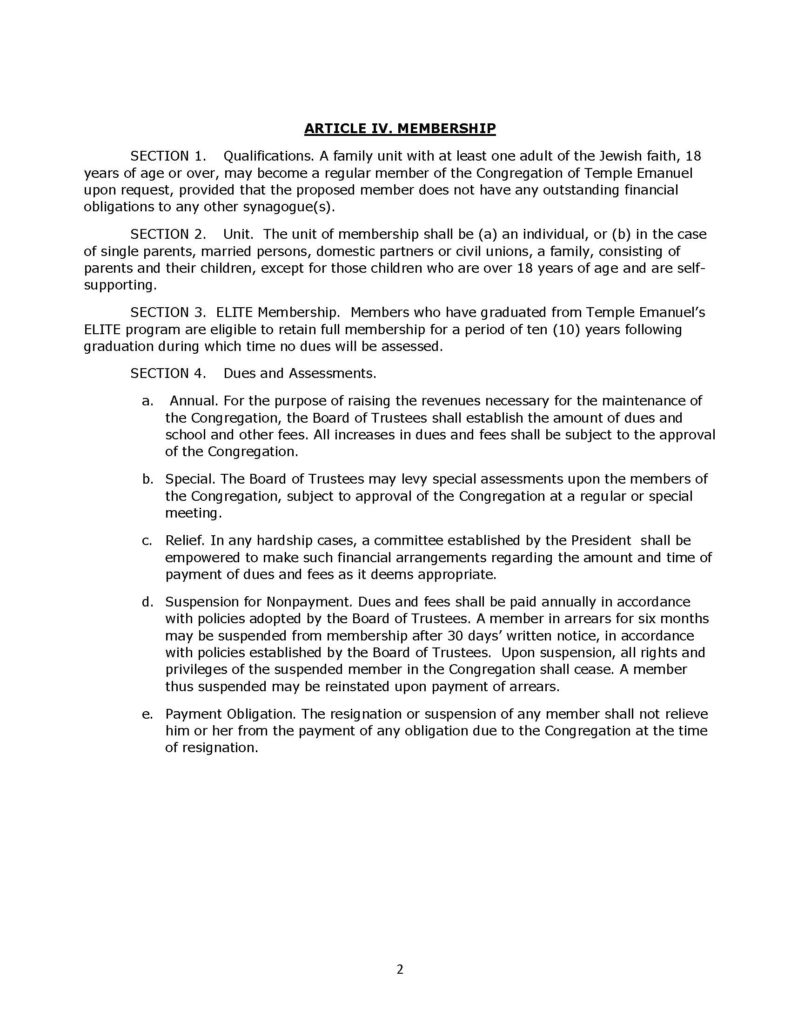 ARTICLE IV. MEMBERSHIP

SECTION 1. Qualifications. A family unit with at least one adult of the Jewish faith, 18 years of age or over, may become a regular member of the Congregation of Temple Emanuel upon request, provided that the proposed member does not have any outstanding financial obligations to any other synagogue(s).

SECTION 2. Unit. The unit of membership shall be (a) an individual, or (b) in the case of single parents, married persons, domestic partners or civil unions, a family, consisting of parents and their children, except for those children who are over 18 years of age and are self-supporting.

SECTION 3. ELITE Membership. Members who have graduated from Temple Emanuel's ELITE program are eligible to retain full membership for a period of ten (10) years following graduation during which time no dues will be assessed.

SECTION 4. Dues and Assessments.

a. Annual. For the purpose of raising the revenues necessary for the maintenance of the Congregation, the Board of Trustees shall establish the amount of dues and school and other fees. All increases in dues and fees shall be subject to the approval of the Congregation.

b. Special. The Board of Trustees may levy special assessments upon the members of the Congregation, subject to approval of the Congregation at a regular or special meeting.

c. Relief. In any hardship cases, a committee established by the President shall be empowered to make such financial arrangements regarding the amount and time of payment of dues and fees as it deems appropriate.

d. Suspension for Nonpayment. Dues and fees shall be paid annually in accordance with policies adopted by the Board of Trustees. A member in arrears for six months may be suspended from membership after 30 days' written notice, in accordance with policies established by the Board of Trustees. Upon suspension, all rights and privileges of the suspended member in the Congregation shall cease. A member thus suspended may be reinstated upon payment of arrears.

e. Payment Obligation. The resignation or suspension of any member shall not relieve him or her from the payment of any obligation due to the Congregation at the time of resignation.

2